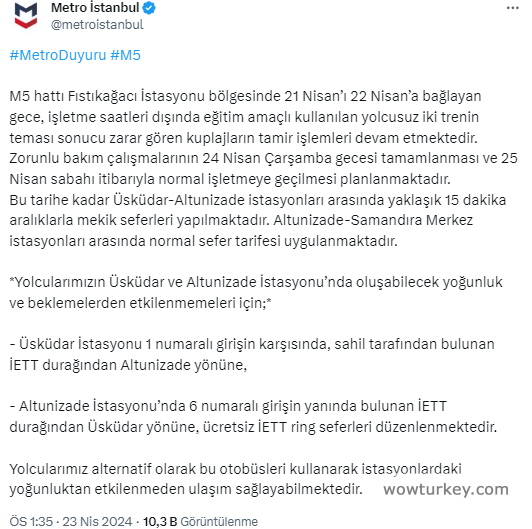 Metro İstanbul
@metroistanbul

#MetroDuyuru #M5

M5 hattı Fıstıkağacı İstasyonu bölgesinde 21 Nisan'ı 22 Nisan'a bağlayan gece, işletme saatleri dışında eğitim amaçlı kullanılan yolcusuz iki trenin teması sonucu zarar gören kuplajların tamir işlemleri devam etmektedir. Zorunlu bakım çalışmalarının 24 Nisan Çarşamba gecesi tamamlanması ve 25 Nisan sabahı itibarıyla normal işletmeye geçilmesi planlanmaktadır.
Bu tarihe kadar Üsküdar-Altunizade istasyonları arasında yaklaşık 15 dakika aralıklarla mekik seferleri yapılmaktadır. Altunizade-Samandıra Merkez istasyonları arasında normal sefer tarifesi uygulanmaktadır.

*Yolcularımızın Üsküdar ve Altunizade İstasyonu'nda oluşabilecek yoğunluk ve beklemelerden etkilenmemeleri için;*

- Üsküdar İstasyonu 1 numaralı girişin karşısında, sahil tarafından bulunan İETT durağından Altunizade yönüne,

- Altunizade İstasyonu'nda 6 numaralı girişin yanında bulunan İETT durağından Üsküdar yönüne, ücretsiz İETT ring seferleri düzenlenmektedir.

Yolcularımız alternatif olarak bu otobüsleri kullanarak istasyonlardaki yoğunluktan etkilenmeden ulaşım sağlayabilmektedir.

wowturkey.com

ÖS 1:35 · 23 Nis 2024 · 10,3 B Görüntülenme